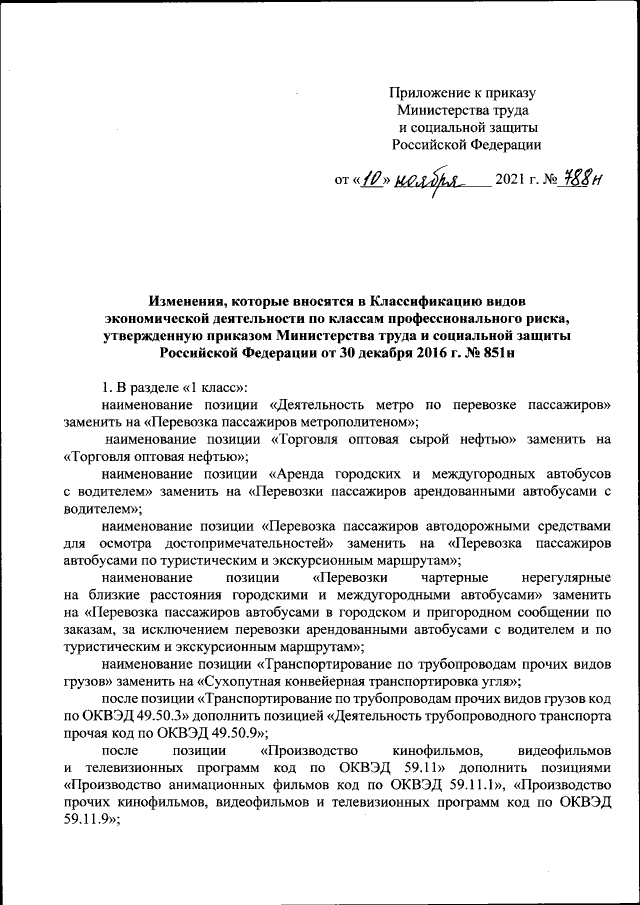 Приложение к приказу
Министерства труда
и социальной защиты
Российской Федерации

от «10» ноября 2021 г. № 788н

Изменения, которые вносятся в Классификацию видов экономической деятельности по классам профессионального риска, утвержденную приказом Министерства труда и социальной защиты Российской Федерации от 30 декабря 2016 г. № 851н

1. В разделе «1 класс»:

наименование позиции «Деятельность метро по перевозке пассажиров» заменить на «Перевозка пассажиров метрополитеном»;

наименование позиции «Торговля оптовая сырой нефтью» заменить на «Торговля оптовая нефтью»;

наименование позиции «Аренда городских и междугородных автобусов с водителем» заменить на «Перевозки пассажиров арендованными автобусами с водителем»;

наименование позиции «Перевозка пассажиров автодорожными средствами для осмотра достопримечательностей» заменить на «Перевозка пассажиров автобусами по туристическим и экскурсионным маршрутам»;

наименование позиции «Перевозки чартерные нерегулярные на близкие расстояния городскими и междугородными автобусами» заменить на «Перевозка пассажиров автобусами в городском и пригородном сообщении по заказам, за исключением перевозки арендованными автобусами с водителем и по туристическим и экскурсионным маршрутам»;

наименование позиции «Транспортирование по трубопроводам прочих видов грузов» заменить на «Сухопутная конвейерная транспортировка угля»;

после позиции «Транспортирование по трубопроводам прочих видов грузов код по ОКВЭД 49.50.3» дополнить позицией «Деятельность трубопроводного транспорта прочая код по ОКВЭД 49.50.9»;

после позиции «Производство кинофильмов, видеофильмов и телевизионных программ код по ОКВЭД 59.11» дополнить позициями «Производство анимационных фильмов код по ОКВЭД 59.11.1», «Производство прочих кинофильмов, видеофильмов и телевизионных программ код по ОКВЭД 59.11.9»;